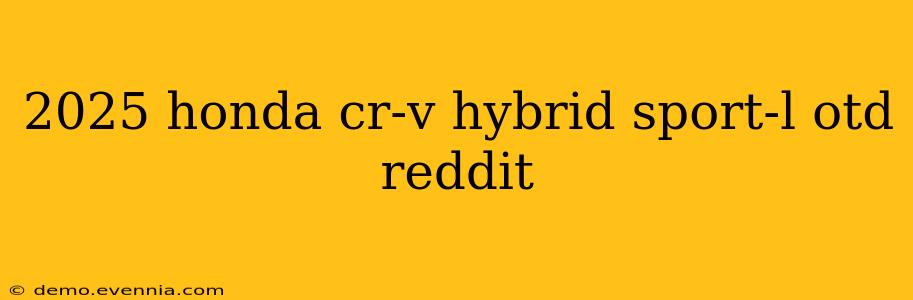 2025 honda cr-v hybrid sport-l otd reddit

© demo.evennia.com